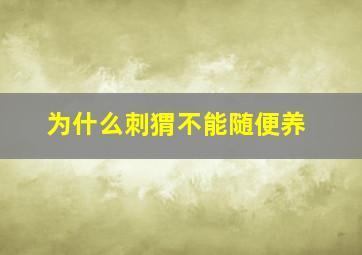 为什么刺猬不能随便养